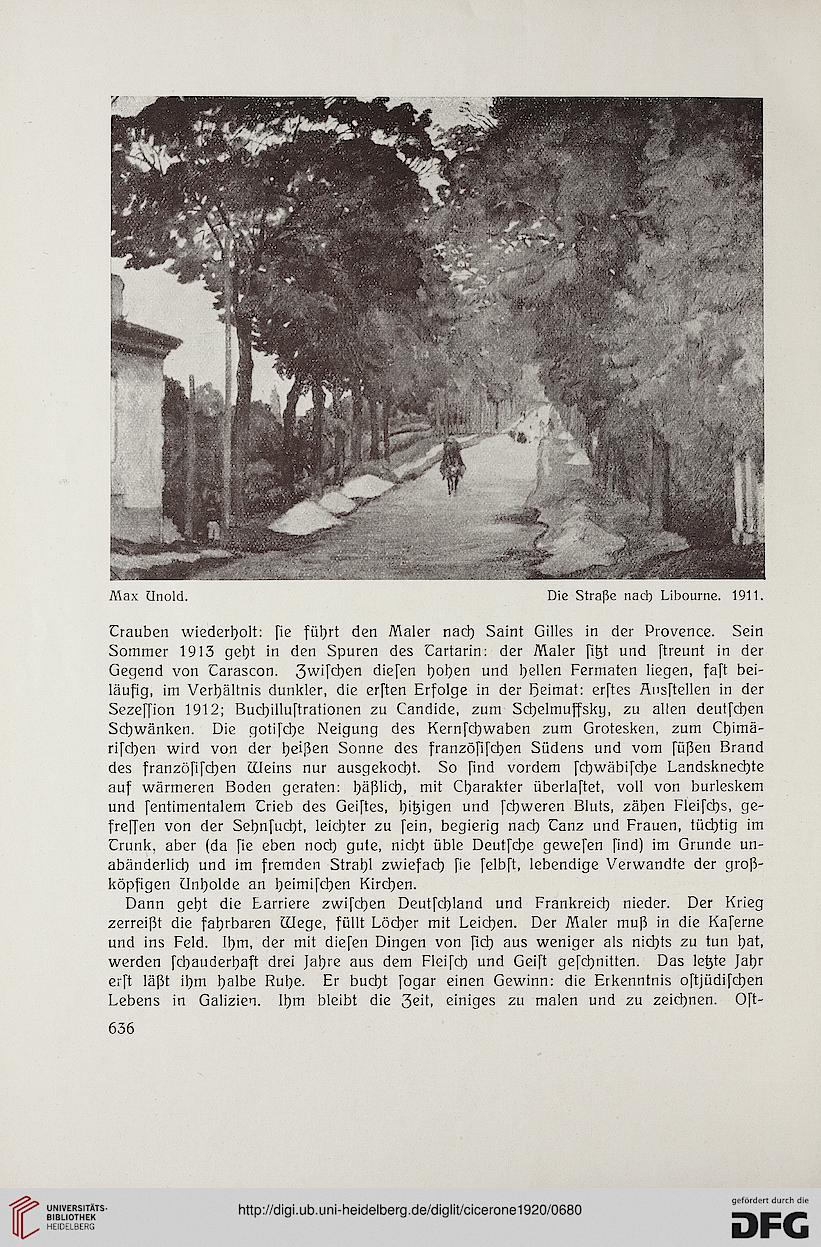 Max Unold. Die Straße nach Libourne. 1911.

Trauben wiederholt: ſie führt den Maler nach Saint Gilles in der Provence. Sein Sommer 1913 geht in den Spuren des Tartarin: der Maler ſitzt und ſtreunt in der Gegend von Tarascon. Zwiſchen dieſen hohen und hellen Fermaten liegen, faſt beiläufig, im Verhältnis dunkler, die erſten Erfolge in der Heimat: erſtes Ausſtellen in der Sezeſſion 1912; Buchilluſtrationen zu Candide, zum Schelmuffsky, zu alten deutſchen Schwänken. Die gotiſche Neigung des Kernſchwaben zum Grotesken, zum Chimäriſchen wird von der heißen Sonne des franzöſiſchen Südens und vom ſüßen Brand des franzöſiſchen Weins nur ausgekocht. So ſind vordem ſchwäbiſche Landsknechte auf wärmeren Boden geraten: häßlich, mit Charakter überlaſtet, voll von burleskem und ſentimentalem Trieb des Geiſtes, hitzigen und ſchweren Bluts, zähen Fleiſchs, gefreſſen von der Sehnſucht, leichter zu ſein, begierig nach Tanz und Frauen, tüchtig im Trunk, aber (da ſie eben noch gute, nicht üble Deutſche geweſen ſind) im Grunde unabänderlich und im fremden Strahl zwiefach ſie ſelbſt, lebendige Verwandte der großköpfigen Unholde an heimiſchen Kirchen.

Dann geht die Barriere zwiſchen Deutſchland und Frankreich nieder. Der Krieg zerreißt die fahrbaren Wege, füllt Löcher mit Leichen. Der Maler muß in die Kaſerne und ins Feld. Ihm, der mit dieſen Dingen von ſich aus weniger als nichts zu tun hat, werden ſchauderhaft drei Jahre aus dem Fleiſch und Geiſt geſchnitten. Das letzte Jahr erſt läßt ihm halbe Ruhe. Er bucht ſogar einen Gewinn: die Erkenntnis oſtjüdiſchen Lebens in Galizien. Ihm bleibt die Zeit, einiges zu malen und zu zeichnen. Oſt-

636

UNIVERSITÄTS-BIBLIOTHEK HEIDELBERG

http://digi.ub.uni-heidelberg.de/diglit/cicerone1920/0680

gefördert durch die DFG